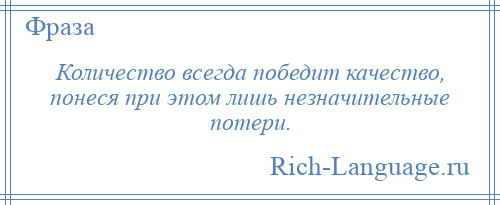 Фраза

Количество всегда победит качество, понеся при этом лишь незначительные потери.

Rich-Language.ru